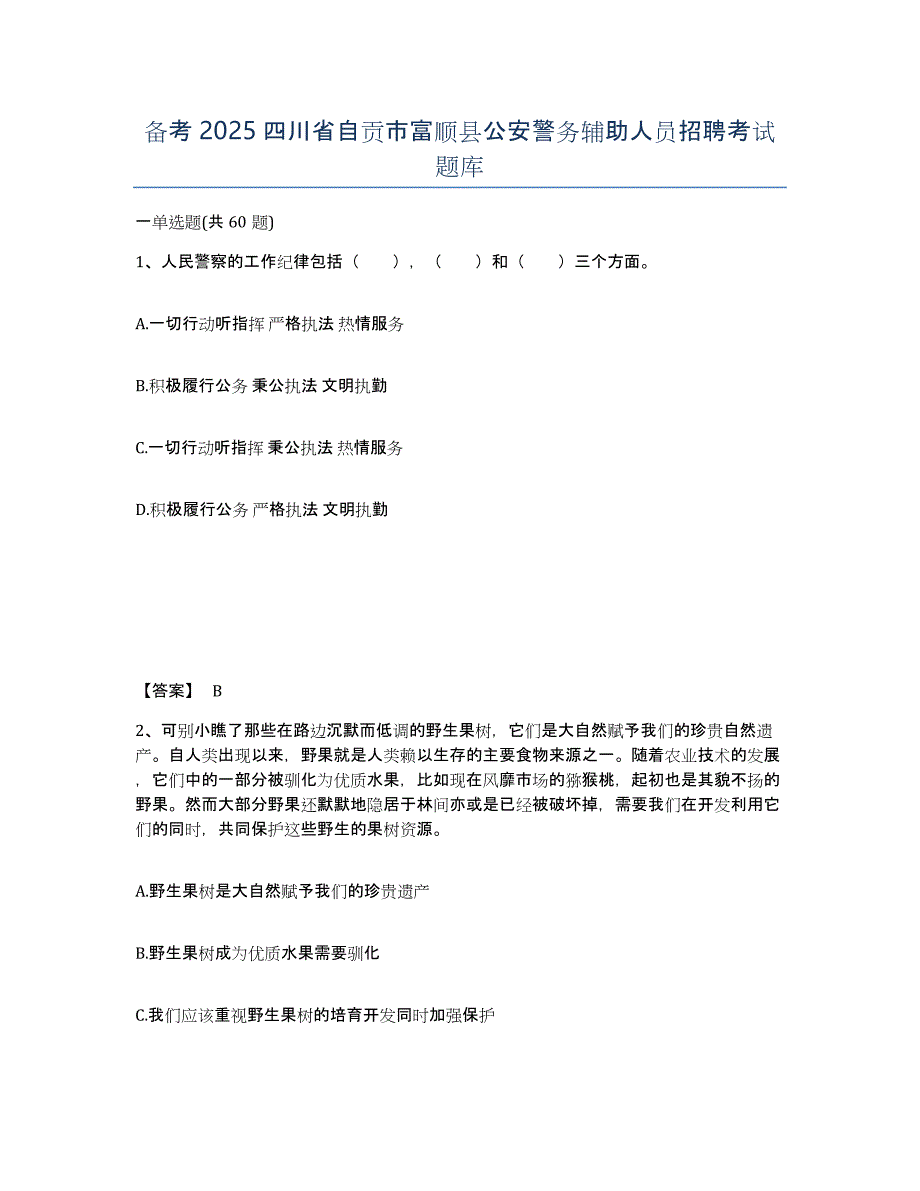 备考 2025 四川省自贡市富顺县公安警务辅助人员招聘考试题库

一单选题(共 60 题)

1、人民警察的工作纪律包括（　　），（　　）和（　　）三个方面。

A.一切行动听指挥 严格执法 热情服务

B.积极履行公务 秉公执法 文明执勤

C.一切行动听指挥 秉公执法 热情服务

D.积极履行公务 严格执法 文明执勤

【答案】 B

2、可别小瞧了那些在路边沉默而低调的野生果树，它们是大自然赋予我们的珍贵自然遗产。自人类出现以来，野果就是人类赖以生存的主要食物来源之一。随着农业技术的发展，它们中的一部分被驯化为优质水果，比如现在风靡市场的猕猴桃，起初也是其貌不扬的野果。然而大部分野果还默默地隐居于林间亦或是已经被破坏掉，需要我们在开发利用它们的同时，共同保护这些野生的果树资源。

A.野生果树是大自然赋予我们的珍贵遗产

B.野生果树成为优质水果需要驯化

C.我们应该重视野生果树的培育开发同时加强保护